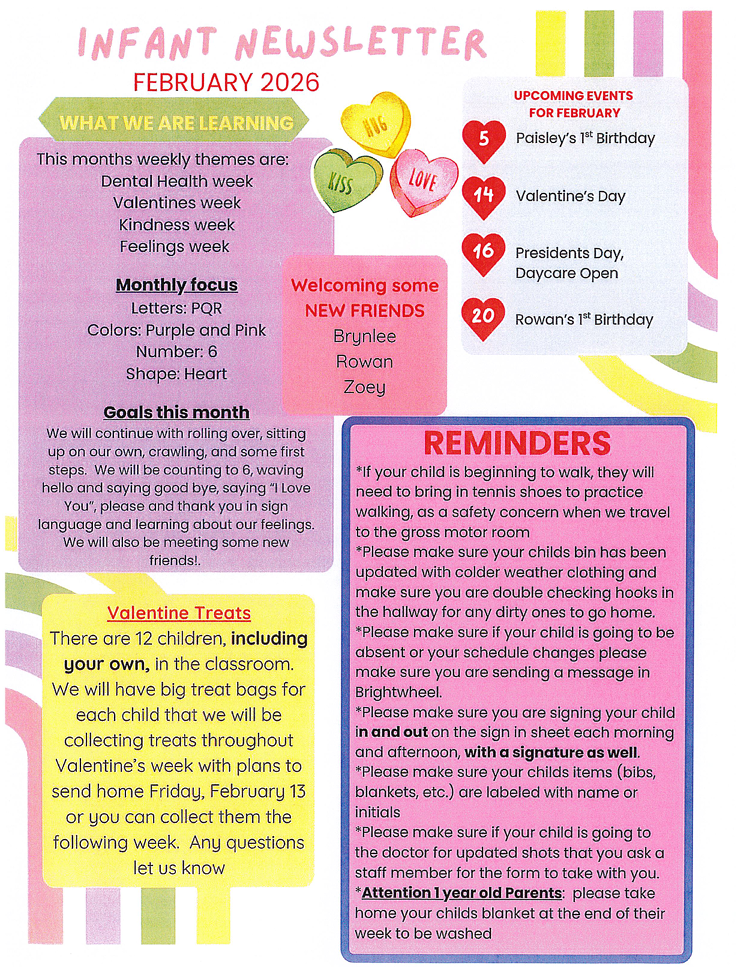 INFANT NEWSLETTER
FEBRUARY 2026

WHAT WE ARE LEARNING

This months weekly themes are:
Dental Health week
Valentines week
Kindness week
Feelings week

Monthly focus
Letters: PQR
Colors: Purple and Pink
Number: 6
Shape: Heart

Goals this month
We will continue with rolling over, sitting up on our own, crawling, and some first steps. We will be counting to 6, waving hello and saying good bye, saying "I Love You", please and thank you in sign language and learning about our feelings. We will also be meeting some new friends!.

HUG
KISS
LOVE

Welcoming some NEW FRIENDS
Brynlee
Rowan
Zoey

UPCOMING EVENTS FOR FEBRUARY
5 Paisley's 1$^{st}$ Birthday
14 Valentine's Day
16 Presidents Day, Daycare Open
20 Rowan's 1$^{st}$ Birthday

Valentine Treats
There are 12 children, including your own, in the classroom. We will have big treat bags for each child that we will be collecting treats throughout Valentine's week with plans to send home Friday, February 13 or you can collect them the following week. Any questions let us know

REMINDERS
*If your child is beginning to walk, they will need to bring in tennis shoes to practice walking, as a safety concern when we travel to the gross motor room
*Please make sure your childs bin has been updated with colder weather clothing and make sure you are double checking hooks in the hallway for any dirty ones to go home.
*Please make sure if your child is going to be absent or your schedule changes please make sure you are sending a message in Brightwheel.
*Please make sure you are signing your child in and out on the sign in sheet each morning and afternoon, with a signature as well.
*Please make sure your childs items (bibs, blankets, etc.) are labeled with name or initials
*Please make sure if your child is going to the doctor for updated shots that you ask a staff member for the form to take with you.
*Attention 1 year old Parents: please take home your childs blanket at the end of their week to be washed